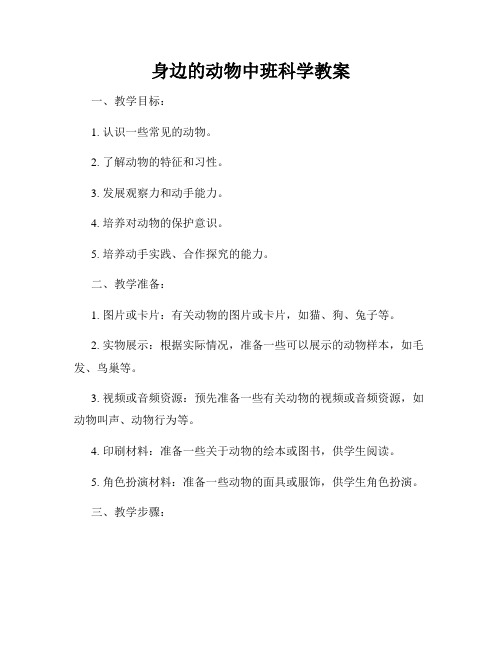 身边的动物中班科学教案

一、教学目标：

1. 认识一些常见的动物。

2. 了解动物的特征和习性。

3. 发展观察力和动手能力。

4. 培养对动物的保护意识。

5. 培养动手实践、合作探究的能力。

二、教学准备：

1. 图片或卡片：有关动物的图片或卡片，如猫、狗、兔子等。

2. 实物展示：根据实际情况，准备一些可以展示的动物样本，如毛发、鸟巢等。

3. 视频或音频资源：预先准备一些有关动物的视频或音频资源，如动物叫声、动物行为等。

4. 印刷材料：准备一些关于动物的绘本或图书，供学生阅读。

5. 角色扮演材料：准备一些动物的面具或服饰，供学生角色扮演。

三、教学步骤：